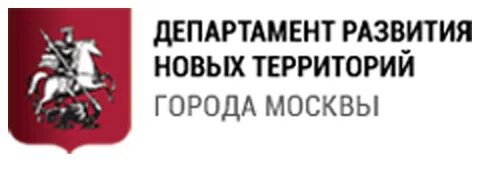 ДЕПАРТАМЕНТ РАЗВИТИЯ НОВЫХ ТЕРРИТОРИЙ
ГОРОДА МОСКВЫ